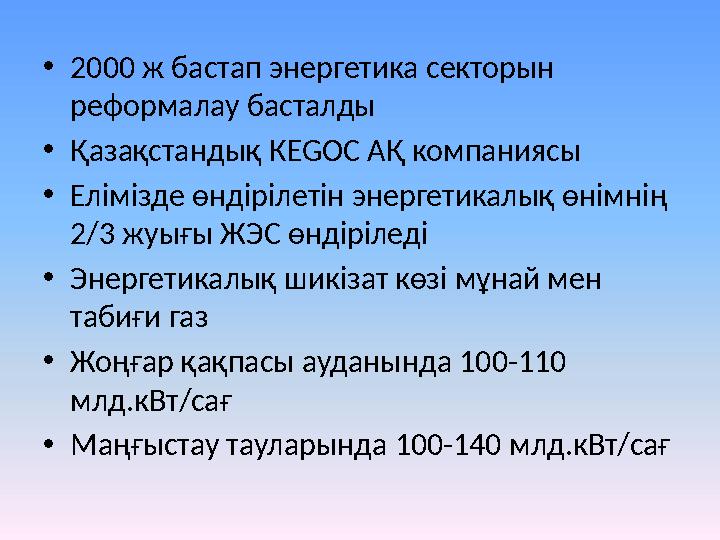 • 2000 ж бастап энергетика секторын реформалау басталды
• Қазақстандық KEGOC АҚ компаниясы
• Елімізде өндірілетін энергетикалық өнімнің 2/3 жуығы ЖЭС өндіріледі
• Энергетикалық шикізат көзі мұнай мен табиғи газ
• Жоңғар қақпасы ауданында 100-110 млд.кВт/сағ
• Маңғыстау тауларында 100-140 млд.кВт/сағ